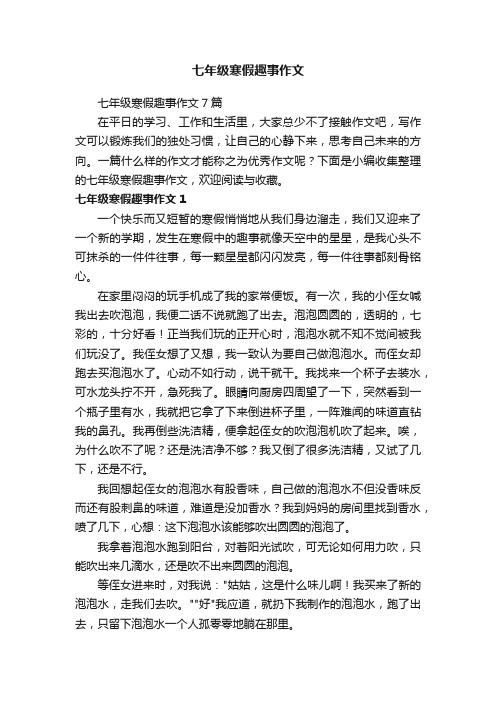 七年级寒假趣事作文

七年级寒假趣事作文7篇

在平日的学习、工作和生活里，大家总少不了接触作文吧，写作文可以锻炼我们的独处习惯，让自己的心静下来，思考自己未来的方向。一篇什么样的作文才能称之为优秀作文呢？下面是小编收集整理的七年级寒假趣事作文，欢迎阅读与收藏。

七年级寒假趣事作文1

一个快乐而又短暂的寒假悄悄地从我们身边溜走，我们又迎来了一个新的学期，发生在寒假中的趣事就像天空中的星星，是我心头不可抹杀的一件件往事，每一颗星星都闪闪发亮，每一件往事都刻骨铭心。

在家里闷闷的玩手机成了我的家常便饭。有一次，我的小侄女喊我出去吹泡泡，我便二话不说就跑了出去。泡泡圆圆的，透明的，七彩的，十分好看！正当我们玩的正开心时，泡泡水就不知不觉间被我们玩没了。我侄女想了又想，我一致认为要自己做泡泡水。而侄女却跑去买泡泡水了。心动不如行动，说干就干。我找来一个杯子去装水，可水龙头拧不开，急死我了。眼睛向厨房四周望了一下，突然看到一个瓶子里有水，我就把它拿了下来倒进杯子里，一阵难闻的味道直钻我的鼻孔。我再倒些洗洁精，便拿起侄女的吹泡泡机吹了起来。唉，为什么吹不了呢？还是洗洁净不够？我又倒了很多洗洁精，又试了几下，还是不行。

我回想起侄女的泡泡水有股香味，自己做的泡泡水不但没香味反而还有股刺鼻的味道，难道是没加香水？我到妈妈的房间里找到香水，喷了几下，心想：这下泡泡水该能够吹出圆圆的泡泡了。

我拿着泡泡水跑到阳台，对着阳光试吹，可无论如何用力吹，只能吹出来几滴水，还是吹不出来圆圆的泡泡。

等侄女进来时，对我说："姑姑，这是什么味儿啊！我买来了新的泡泡水，走我们去吹。""好"我应道，就扔下我制作的泡泡水，跑了出去，只留下泡泡水一个人孤零零地躺在那里。